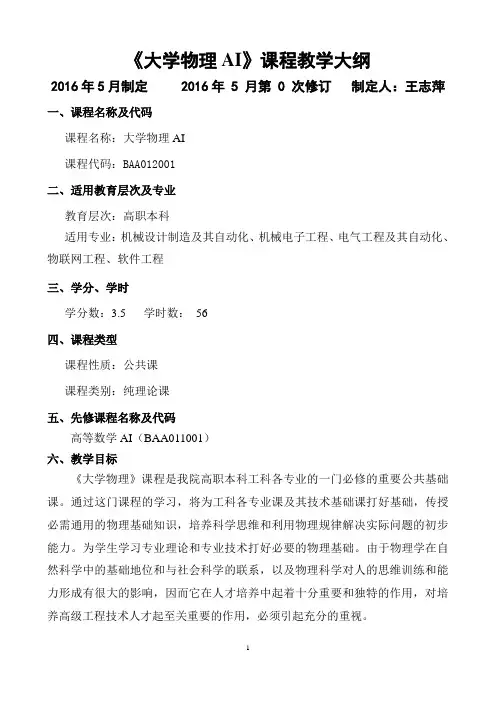 《大学物理 AI》课程教学大纲

2016 年 5 月制定　　2016 年 5 月第 0 次修订　　制定人：王志萍

一、课程名称及代码

课程名称：大学物理 AI

课程代码：BAA012001

二、适用教育层次及专业

教育层次：高职本科

适用专业：机械设计制造及其自动化、机械电子工程、电气工程及其自动化、物联网工程、软件工程

三、学分、学时

学分数：3.5　　学时数：　56

四、课程类型

课程性质：公共课

课程类别：纯理论课

五、先修课程名称及代码

高等数学 AI（BAA011001）

六、教学目标

《大学物理》课程是我院高职本科工科各专业的一门必修的重要公共基础课。通过这门课程的学习，将为工科各专业课及其技术基础课打好基础，传授必需通用的物理基础知识，培养科学思维和利用物理规律解决实际问题的初步能力。为学生学习专业理论和专业技术打好必要的物理基础。由于物理学在自然科学中的基础地位和与社会科学的联系，以及物理科学对人的思维训练和能力形成有很大的影响，因而它在人才培养中起着十分重要和独特的作用，对培养高级工程技术人才起至关重要的作用，必须引起充分的重视。

1